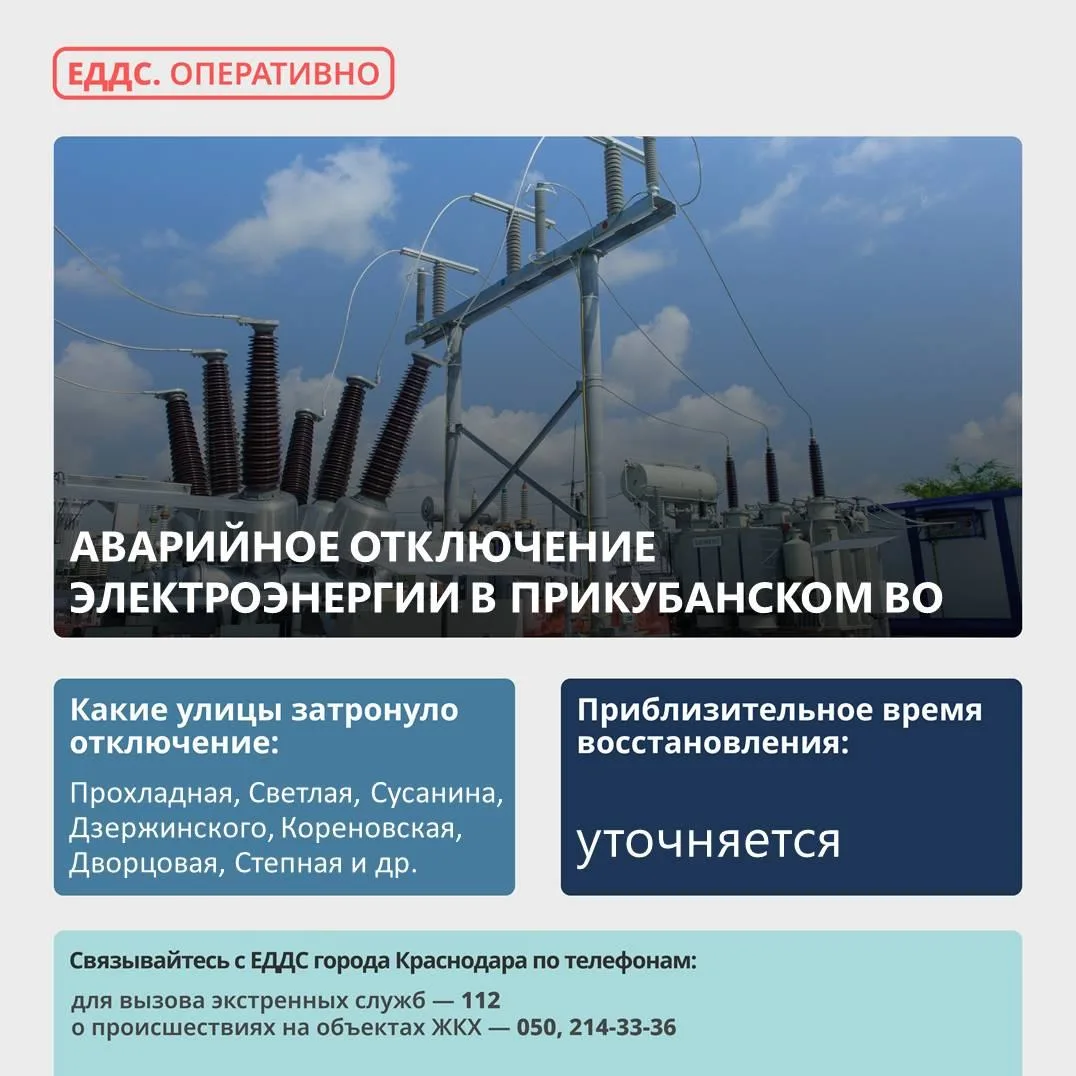 ЕДДС. ОПЕРАТИВНО

АВАРИЙНОЕ ОТКЛЮЧЕНИЕ ЭЛЕКТРОЭНЕРГИИ В ПРИКУБАНСКОМ ВО

Какие улицы затронуло отключение:

Прохладная, Светлая, Сусанина, Дзержинского, Кореновская, Дворцовая, Степная и др.

Приблизительное время восстановления:

уточняется

Связывайтесь с ЕДДС города Краснодара по телефонам:

для вызова экстренных служб — 112
о происшествиях на объектах ЖКХ — 050, 214-33-36